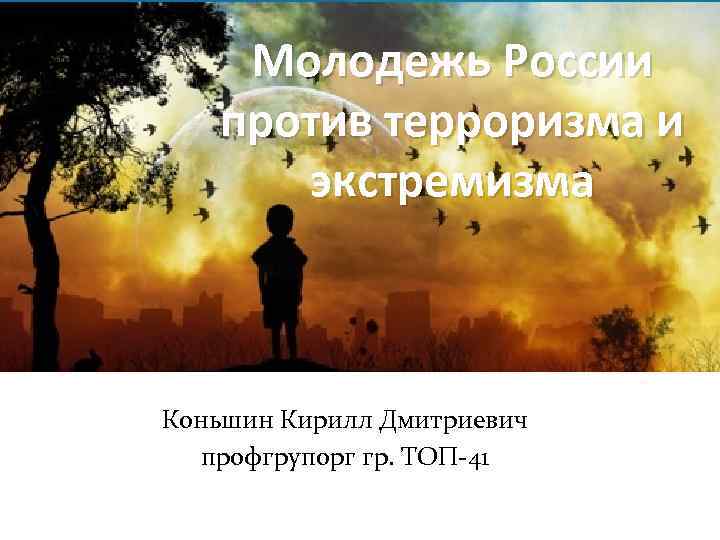 Молодежь России против терроризма и экстремизма

Коньшин Кирилл Дмитриевич
профгрупорг гр. ТОП-41